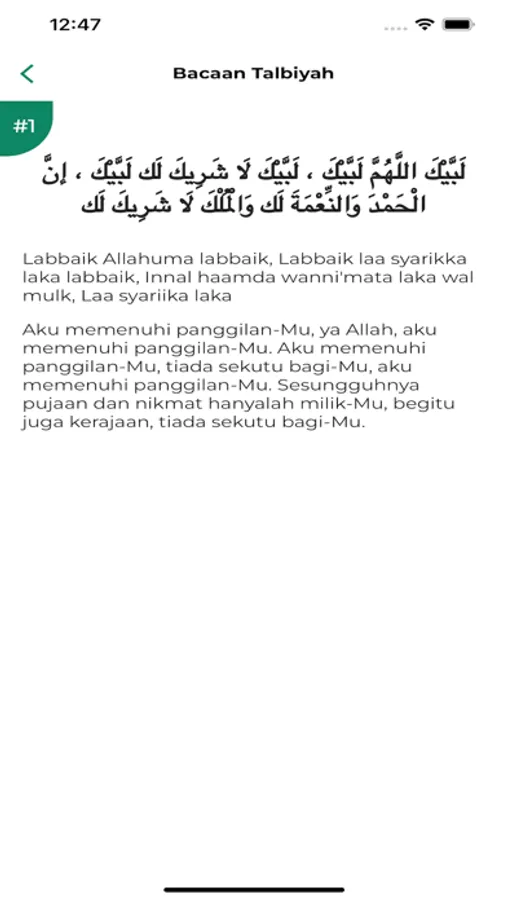 12:47

Bacaan Talbiyah

#1

لَبَّيْكَ اللَّهُمَّ لَبَّيْكَ ، لَبَّيْكَ لَا شَرِيكَ لَكَ لَبَّيْكَ ، إِنَّ الْحَمْدَ وَالنِّعْمَةَ لَكَ وَالْمُلْكَ لَا شَرِيكَ لَكَ

Labbaik Allahuma labbaik, Labbaik laa syarikka laka labbaik, Innal haamda wanni'mata laka wal mulk, Laa syariika laka

Aku memenuhi panggilan-Mu, ya Allah, aku memenuhi panggilan-Mu. Aku memenuhi panggilan-Mu, tiada sekutu bagi-Mu, aku memenuhi panggilan-Mu. Sesungguhnya pujaan dan nikmat hanyalah milik-Mu, begitu juga kerajaan, tiada sekutu bagi-Mu.